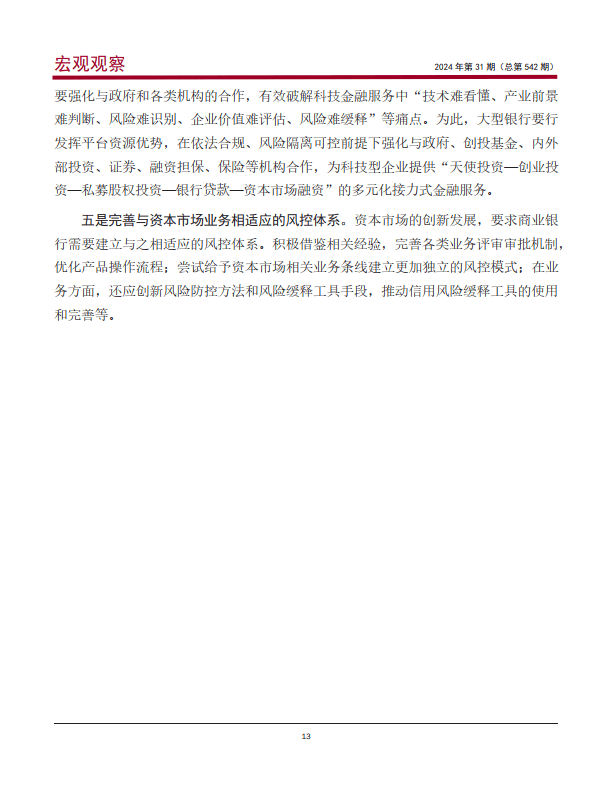 宏观观察

2024 年第 31 期（总第 542 期）

要强化与政府和各类机构的合作，有效破解科技金融服务中“技术难看懂、产业前景难判断、风险难识别、企业价值难评估、风险难缓释”等痛点。为此，大型银行要行发挥平台资源优势，在依法合规、风险隔离可控前提下强化与政府、创投基金、内外部投资、证券、融资担保、保险等机构合作，为科技型企业提供“天使投资—创业投资—私募股权投资—银行贷款—资本市场融资”的多元化接力式金融服务。

五是完善与资本市场业务相适应的风控体系。资本市场的创新发展，要求商业银行需要建立与之相适应的风控体系。积极借鉴相关经验，完善各类业务评审审批机制，优化产品操作流程；尝试给予资本市场相关业务条线建立更加独立的风控模式；在业务方面，还应创新风险防控方法和风险缓释工具手段，推动信用风险缓释工具的使用和完善等。

13